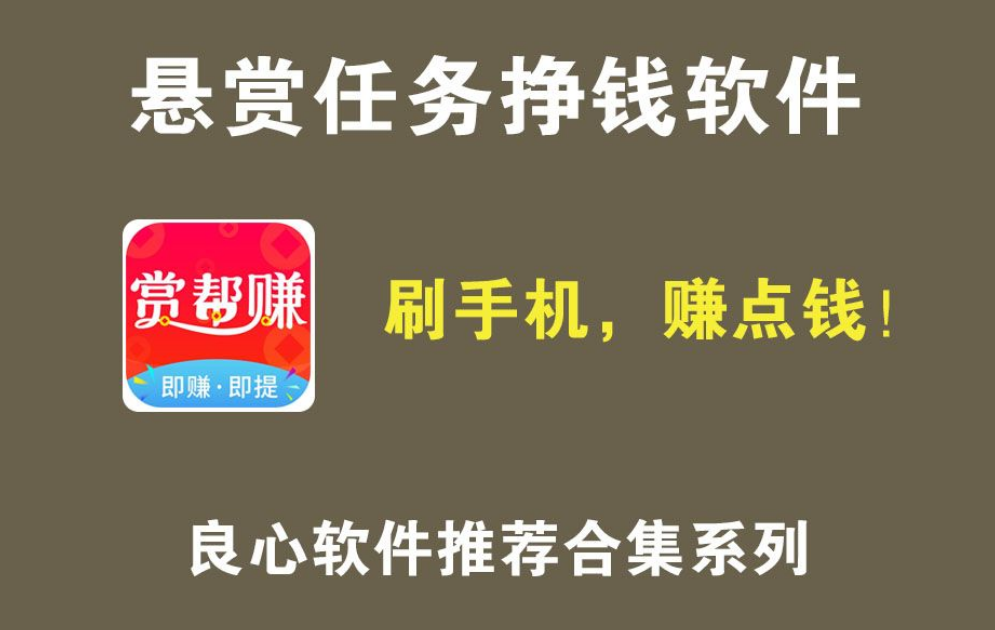 悬赏任务挣钱软件

赏帮赚

即赚·即提

刷手机，赚点钱！

良心软件推荐合集系列